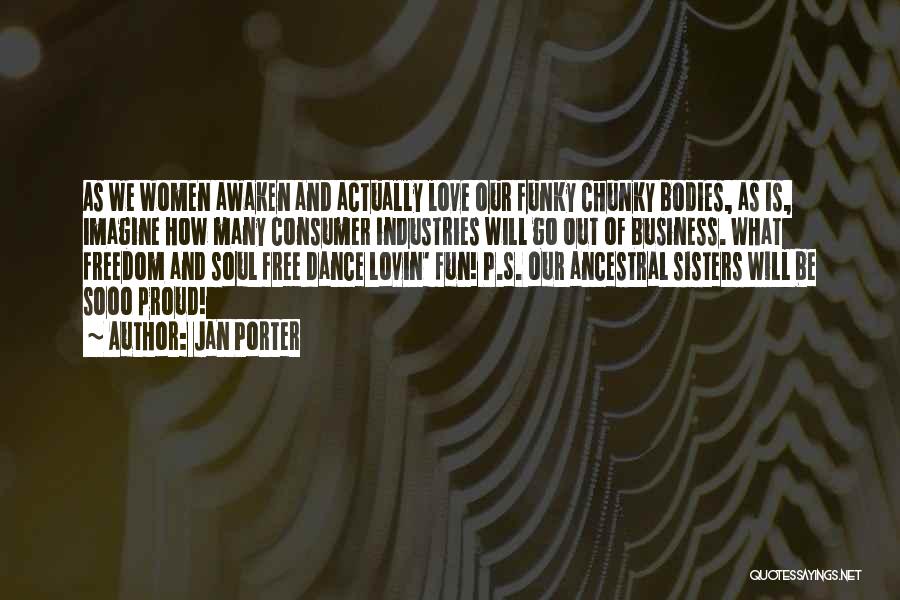 AS WE WOMEN AWAKEN AND ACTUALLY LOVE OUR FUNKY CHUNKY BODIES, AS IS, IMAGINE HOW MANY CONSUMER INDUSTRIES WILL GO OUT OF BUSINESS. WHAT FREEDOM AND SOUL FREE DANCE LOVIN' FUN! P.S. OUR ANCESTRAL SISTERS WILL BE SOOO PROUD!

~ AUTHOR: JAN PORTER

QUOTESSAYINGS.NET